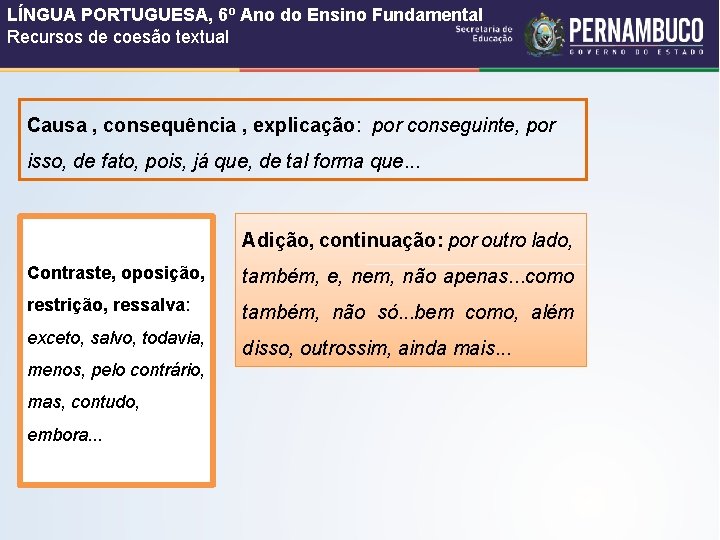 LÍNGUA PORTUGUESA, 6º Ano do Ensino Fundamental
Recursos de coesão textual

Secretaria de Educação
PERNAMBUCO
GOVERNO DO ESTADO

Causa , consequência , explicação: por conseguinte, por isso, de fato, pois, já que, de tal forma que...

Contraste, oposição, restrição, ressalva: exceto, salvo, todavia, menos, pelo contrário, mas, contudo, embora...

Adição, continuação: por outro lado, também, e, nem, não apenas...como também, não só...bem como, além disso, outrossim, ainda mais...